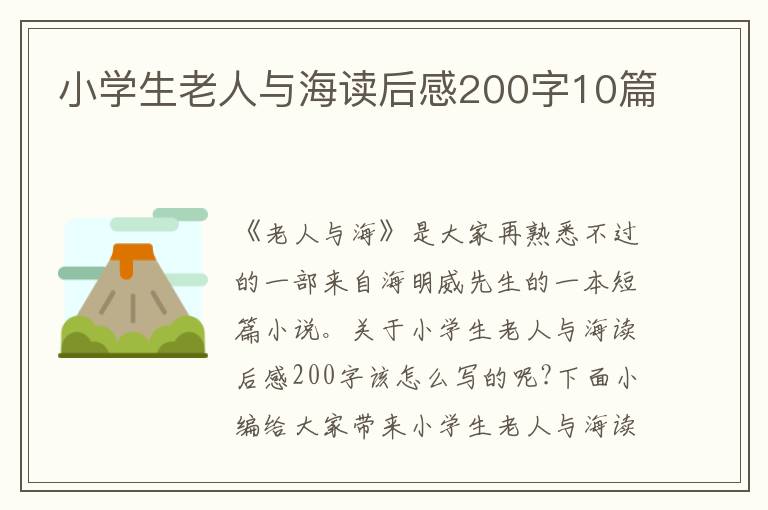 小学生老人与海读后感200字10篇

《老人与海》是大家再熟悉不过的一部来自海明威先生的一本短篇小说。关于小学生老人与海读后感200字该怎么写的呢？下面小编给大家带来小学生老人与海读